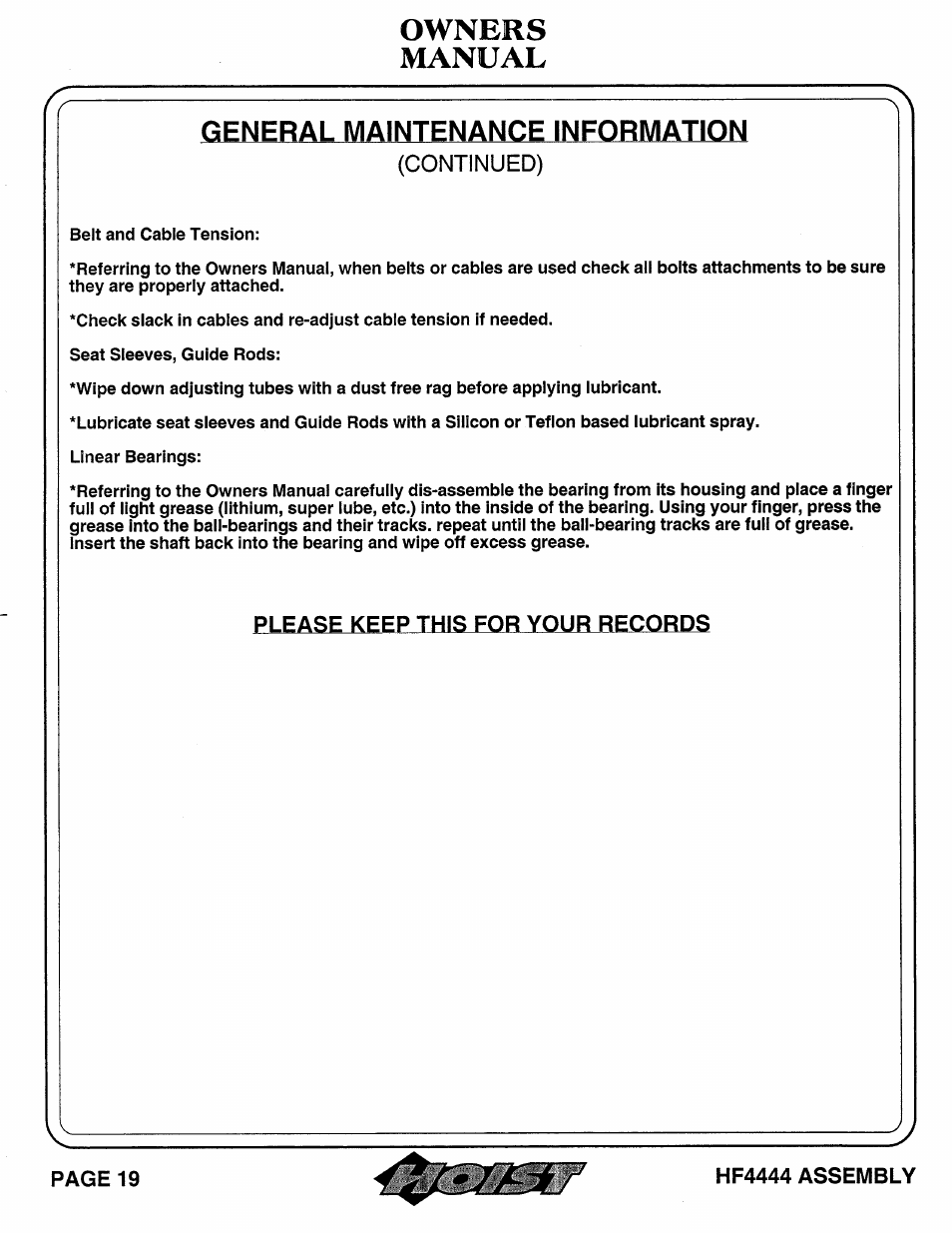 OWNERS
MANUAL

GENERAL MAINTENANCE INFORMATION
(CONTINUED)

Belt and Cable Tension:

*Referring to the Owners Manual, when belts or cables are used check all bolts attachments to be sure they are properly attached.

*Check slack in cables and re-adjust cable tension if needed.

Seat Sleeves, Guide Rods:

*Wipe down adjusting tubes with a dust free rag before applying lubricant.

*Lubricate seat sleeves and Guide Rods with a Silicon or Teflon based lubricant spray.

Linear Bearings:

*Referring to the Owners Manual carefully dis-assemble the bearing from its housing and place a finger full of light grease (lithium, super lube, etc.) into the inside of the bearing. Using your finger, press the grease into the ball-bearings and their tracks. repeat until the ball-bearing tracks are full of grease. Insert the shaft back into the bearing and wipe off excess grease.

PLEASE KEEP THIS FOR YOUR RECORDS

PAGE 19
HOIST
HF4444 ASSEMBLY